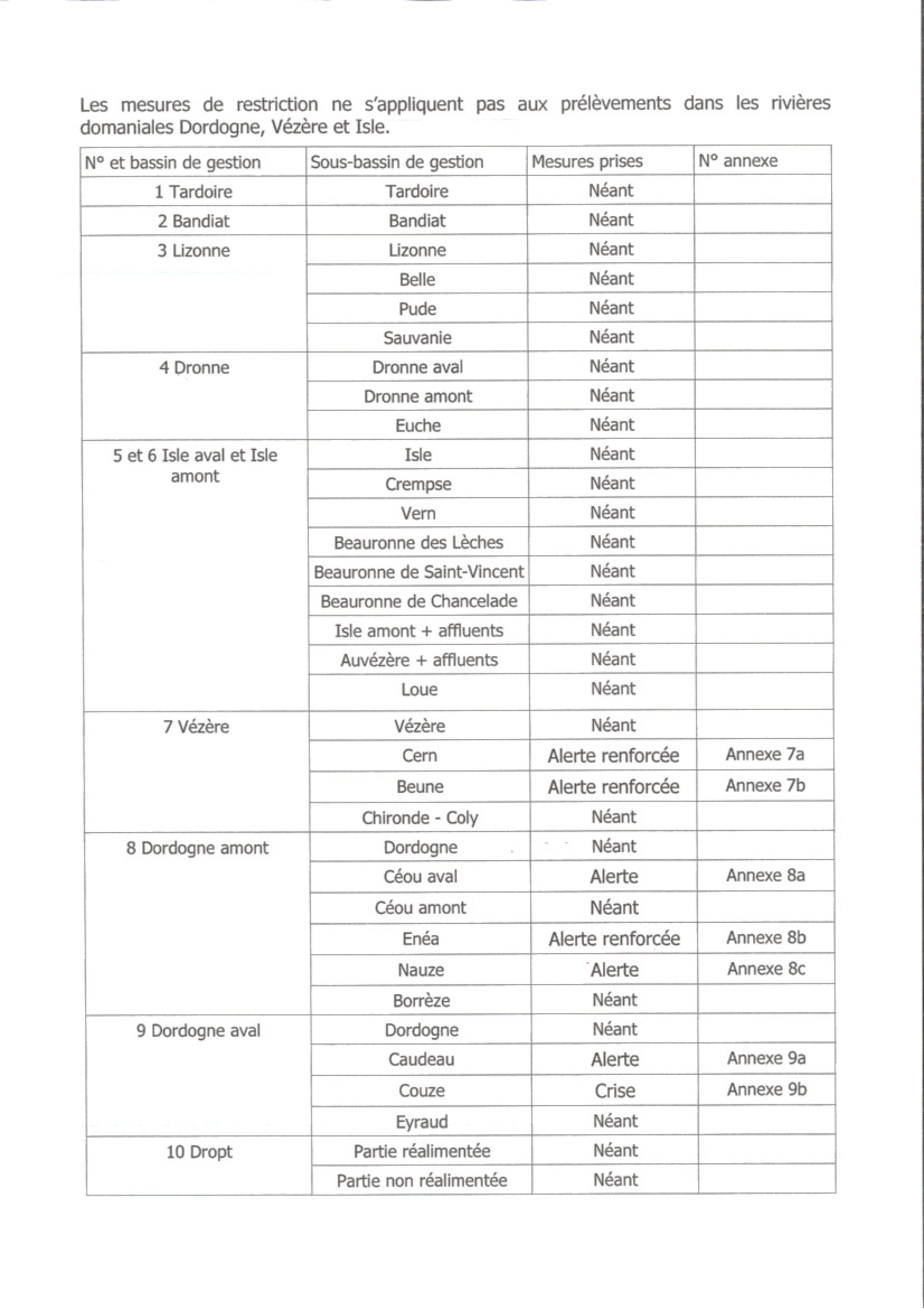 Les mesures de restriction ne s'appliquent pas aux prélèvements dans les rivières domaniales Dordogne, Vézère et Isle.

| N° et bassin de gestion | Sous-bassin de gestion | Mesures prises | N° annexe |
|---|---|---|---|
| 1 Tardoire | Tardoire | Néant | |
| 2 Bandiat | Bandiat | Néant | |
| 3 Lizonne | Lizonne | Néant | |
| | Belle | Néant | |
| | Pude | Néant | |
| | Sauvanie | Néant | |
| 4 Dronne | Dronne aval | Néant | |
| | Dronne amont | Néant | |
| | Euche | Néant | |
| 5 et 6 Isle aval et Isle amont | Isle | Néant | |
| | Crempse | Néant | |
| | Vern | Néant | |
| | Beauronne des Lèches | Néant | |
| | Beauronne de Saint-Vincent | Néant | |
| | Beauronne de Chancelade | Néant | |
| | Isle amont + affluents | Néant | |
| | Auvézère + affluents | Néant | |
| | Loue | Néant | |
| 7 Vézère | Vézère | Néant | |
| | Cern | Alerte renforcée | Annexe 7a |
| | Beune | Alerte renforcée | Annexe 7b |
| | Chironde - Coly | Néant | |
| 8 Dordogne amont | Dordogne | Néant | |
| | Céou aval | Alerte | Annexe 8a |
| | Céou amont | Néant | |
| | Enéa | Alerte renforcée | Annexe 8b |
| | Nauze | Alerte | Annexe 8c |
| | Borrèze | Néant | |
| 9 Dordogne aval | Dordogne | Néant | |
| | Caudeau | Alerte | Annexe 9a |
| | Couze | Crise | Annexe 9b |
| | Eyraud | Néant | |
| 10 Dropt | Partie réalimentée | Néant | |
| | Partie non réalimentée | Néant | |